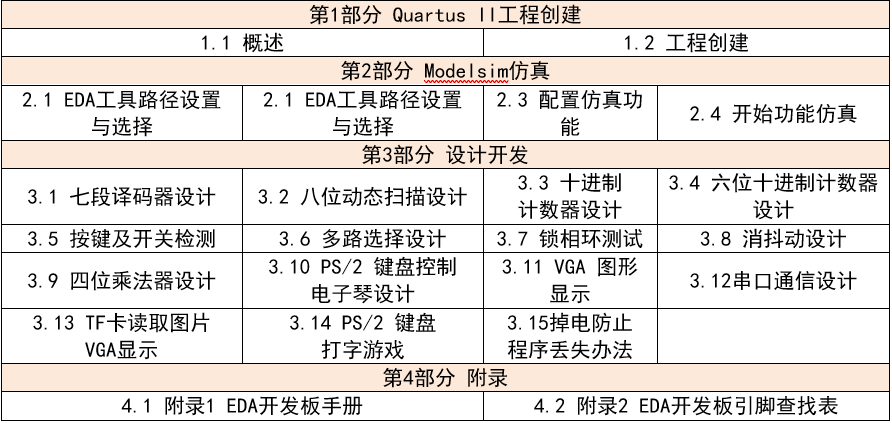 | 第1部分 Quartus II工程创建 | | | |
|---|---|---|---|
| 1.1 概述 | | 1.2 工程创建 | |
| 第2部分 Modelsim仿真 | | | |
| 2.1 EDA工具路径设置与选择 | 2.1 EDA工具路径设置与选择 | 2.3 配置仿真功能 | 2.4 开始功能仿真 |
| 第3部分 设计开发 | | | |
| 3.1 七段译码器设计 | 3.2 八位动态扫描设计 | 3.3 十进制计数器设计 | 3.4 六位十进制计数器设计 |
| 3.5 按键及开关检测 | 3.6 多路选择设计 | 3.7 锁相环测试 | 3.8 消抖动设计 |
| 3.9 四位乘法器设计 | 3.10 PS/2 键盘控制电子琴设计 | 3.11 VGA 图形显示 | 3.12串口通信设计 |
| 3.13 TF卡读取图片VGA显示 | 3.14 PS/2 键盘打字游戏 | 3.15掉电防止程序丢失办法 | |
| 第4部分 附录 | | | |
| 4.1 附录1 EDA开发板手册 | | 4.2 附录2 EDA开发板引脚查找表 | |